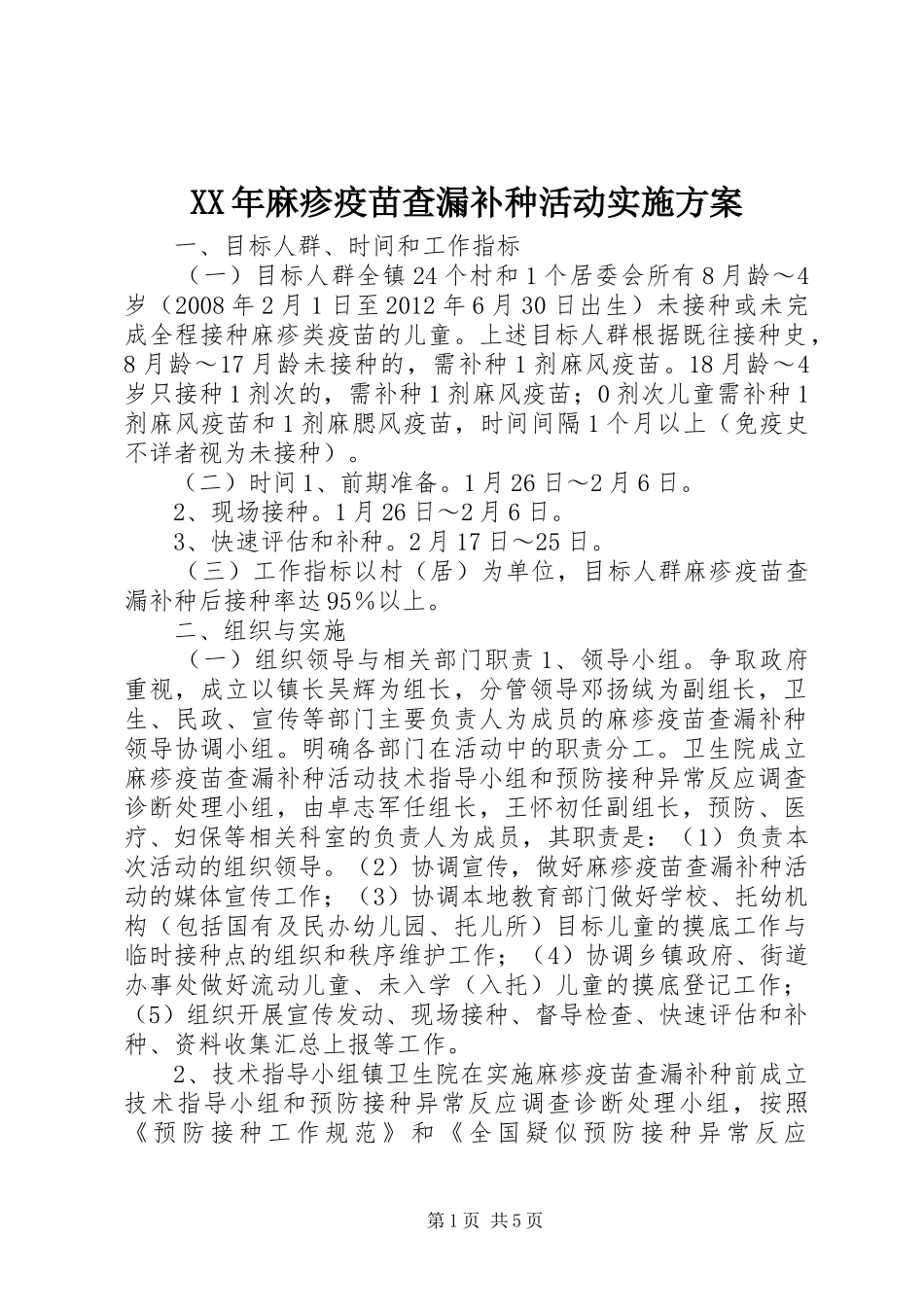 XX年麻疹疫苗查漏补种活动实施方案

一、目标人群、时间和工作指标

（一）目标人群全镇24个村和1个居委会所有8月龄～4岁（2008年2月1日至2012年6月30日出生）未接种或未完成全程接种麻疹类疫苗的儿童。上述目标人群根据既往接种史，8月龄～17月龄未接种的，需补种1剂麻风疫苗。18月龄～4岁只接种1剂次的，需补种1剂麻风疫苗；0剂次儿童需补种1剂麻风疫苗和1剂麻腮风疫苗，时间间隔1个月以上（免疫史不详者视为未接种）。

（二）时间1、前期准备。1月26日～2月6日。

2、现场接种。1月26日～2月6日。

3、快速评估和补种。2月17日～25日。

（三）工作指标以村（居）为单位，目标人群麻疹疫苗查漏补种后接种率达95%以上。

二、组织与实施

（一）组织领导与相关部门职责1、领导小组。争取政府重视，成立以镇长吴辉为组长，分管领导邓扬绒为副组长，卫生、民政、宣传等部门主要负责人为成员的麻疹疫苗查漏补种领导协调小组。明确各部门在活动中的职责分工。卫生院成立麻疹疫苗查漏补种活动技术指导小组和预防接种异常反应调查诊断处理小组，由卓志军任组长，王怀初任副组长，预防、医疗、妇保等相关科室的负责人为成员，其职责是：（1）负责本次活动的组织领导。（2）协调宣传，做好麻疹疫苗查漏补种活动的媒体宣传工作；（3）协调本地教育部门做好学校、托幼机构（包括国有及民办幼儿园、托儿所）目标儿童的摸底工作与临时接种点的组织和秩序维护工作；（4）协调乡镇政府、街道办事处做好流动儿童、未入学（入托）儿童的摸底登记工作；（5）组织开展宣传发动、现场接种、督导检查、快速评估和补种、资料收集汇总上报等工作。

2、技术指导小组镇卫生院在实施麻疹疫苗查漏补种前成立技术指导小组和预防接种异常反应调查诊断处理小组，按照《预防接种工作规范》和《全国疑似预防接种异常反应

第1页 共5页